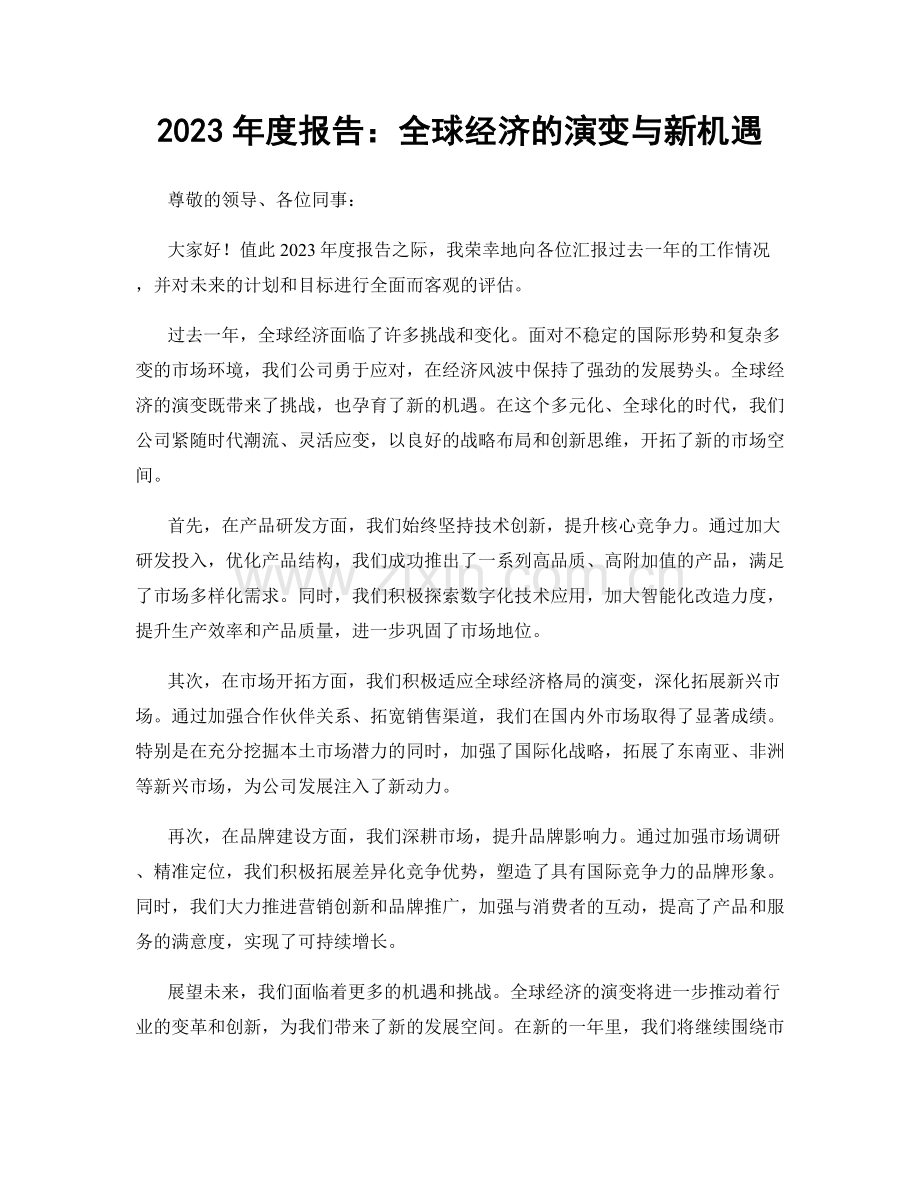 2023年度报告：全球经济的演变与新机遇

尊敬的领导、各位同事：

大家好！值此2023年度报告之际，我荣幸地向各位汇报过去一年的工作情况，并对未来的计划和目标进行全面而客观的评估。

过去一年，全球经济面临了许多挑战和变化。面对不稳定的国际形势和复杂多变的市场环境，我们公司勇于应对，在经济风波中保持了强劲的发展势头。全球经济的演变既带来了挑战，也孕育了新的机遇。在这个多元化、全球化的时代，我们公司紧随时代潮流、灵活应变，以良好的战略布局和创新思维，开拓了新的市场空间。

首先，在产品研发方面，我们始终坚持技术创新，提升核心竞争力。通过加大研发投入，优化产品结构，我们成功推出了一系列高品质、高附加值的产品，满足了市场多样化需求。同时，我们积极探索数字化技术应用，加大智能化改造力度，提升生产效率和产品质量，进一步巩固了市场地位。

其次，在市场开拓方面，我们积极适应全球经济格局的演变，深化拓展新兴市场。通过加强合作伙伴关系、拓宽销售渠道，我们在国内外市场取得了显著成绩。特别是在充分挖掘本土市场潜力的同时，加强了国际化战略，拓展了东南亚、非洲等新兴市场，为公司发展注入了新动力。

再次，在品牌建设方面，我们深耕市场，提升品牌影响力。通过加强市场调研、精准定位，我们积极拓展差异化竞争优势，塑造了具有国际竞争力的品牌形象。同时，我们大力推进营销创新和品牌推广，加强与消费者的互动，提高了产品和服务的满意度，实现了可持续增长。

展望未来，我们面临着更多的机遇和挑战。全球经济的演变将进一步推动着行业的变革和创新，为我们带来了新的发展空间。在新的一年里，我们将继续围绕市

www.zixin.com.cn